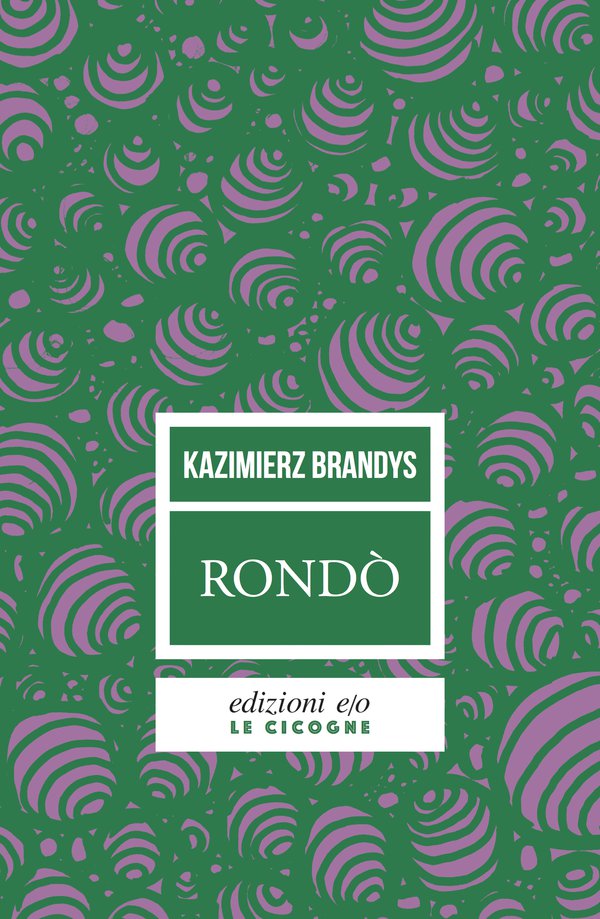 KAZIMIERZ BRANDYS

RONDÒ

edizioni e/o
LE CICOGNE